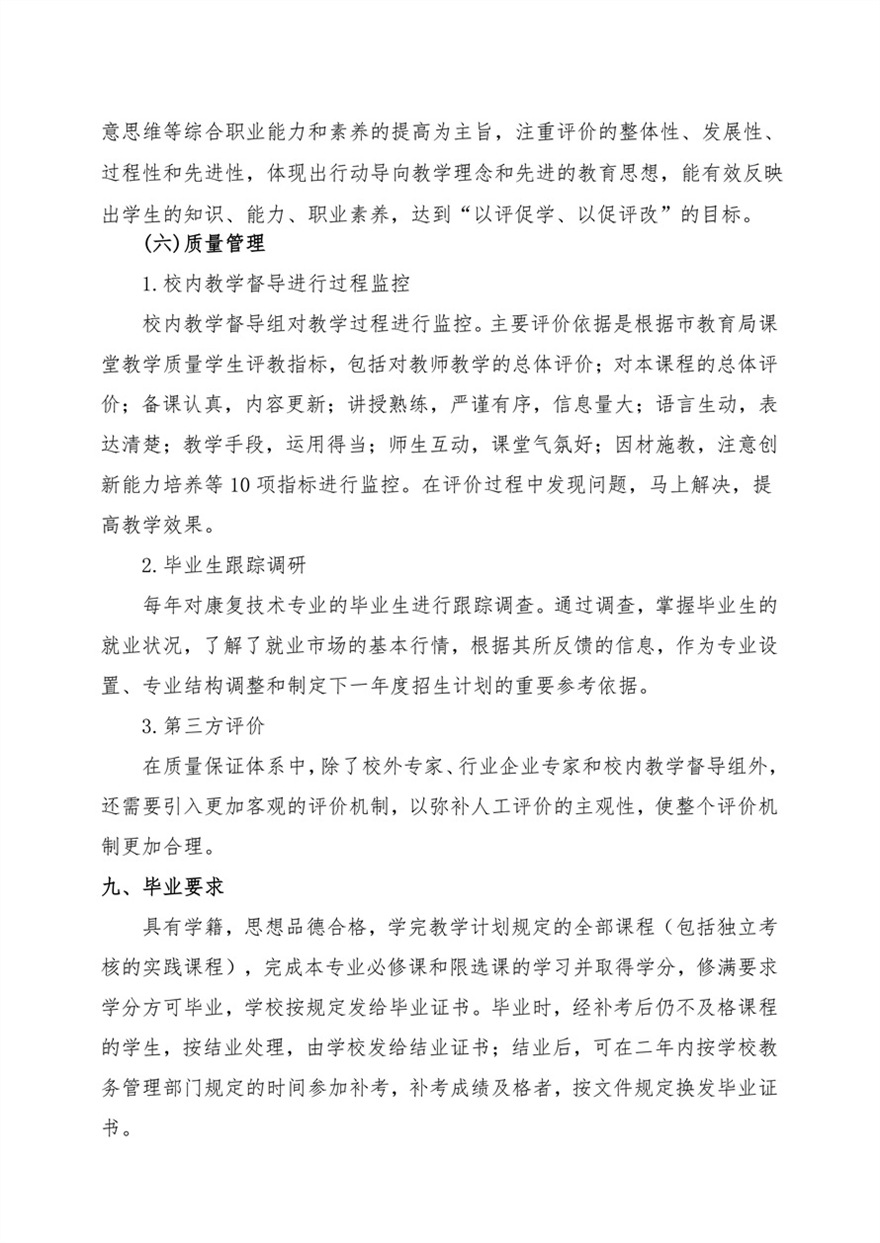 意思维等综合职业能力和素养的提高为主旨，注重评价的整体性、发展性、过程性和先进性，体现出行动导向教学理念和先进的教育思想，能有效反映出学生的知识、能力、职业素养，达到“以评促学、以促评改”的目标。

(六)质量管理

1.校内教学督导进行过程监控

校内教学督导组对教学过程进行监控。主要评价依据是根据市教育局课堂教学质量学生评教指标，包括对教师教学的总体评价；对本课程的总体评价；备课认真，内容更新；讲授熟练，严谨有序，信息量大；语言生动，表达清楚；教学手段，运用得当；师生互动，课堂气氛好；因材施教，注意创新能力培养等10项指标进行监控。在评价过程中发现问题，马上解决，提高教学效果。

2.毕业生跟踪调研

每年对康复技术专业的毕业生进行跟踪调查。通过调查，掌握毕业生的就业状况，了解了就业市场的基本行情，根据其所反馈的信息，作为专业设置、专业结构调整和制定下一年度招生计划的重要参考依据。

3.第三方评价

在质量保证体系中，除了校外专家、行业企业专家和校内教学督导组外，还需要引入更加客观的评价机制，以弥补人工评价的主观性，使整个评价机制更加合理。

九、毕业要求

具有学籍，思想品德合格，学完教学计划规定的全部课程（包括独立考核的实践课程），完成本专业必修课和限选课的学习并取得学分，修满要求学分方可毕业，学校按规定发给毕业证书。毕业时，经补考后仍不及格课程的学生，按结业处理，由学校发给结业证书；结业后，可在二年内按学校教务管理部门规定的时间参加补考，补考成绩及格者，按文件规定换发毕业证书。